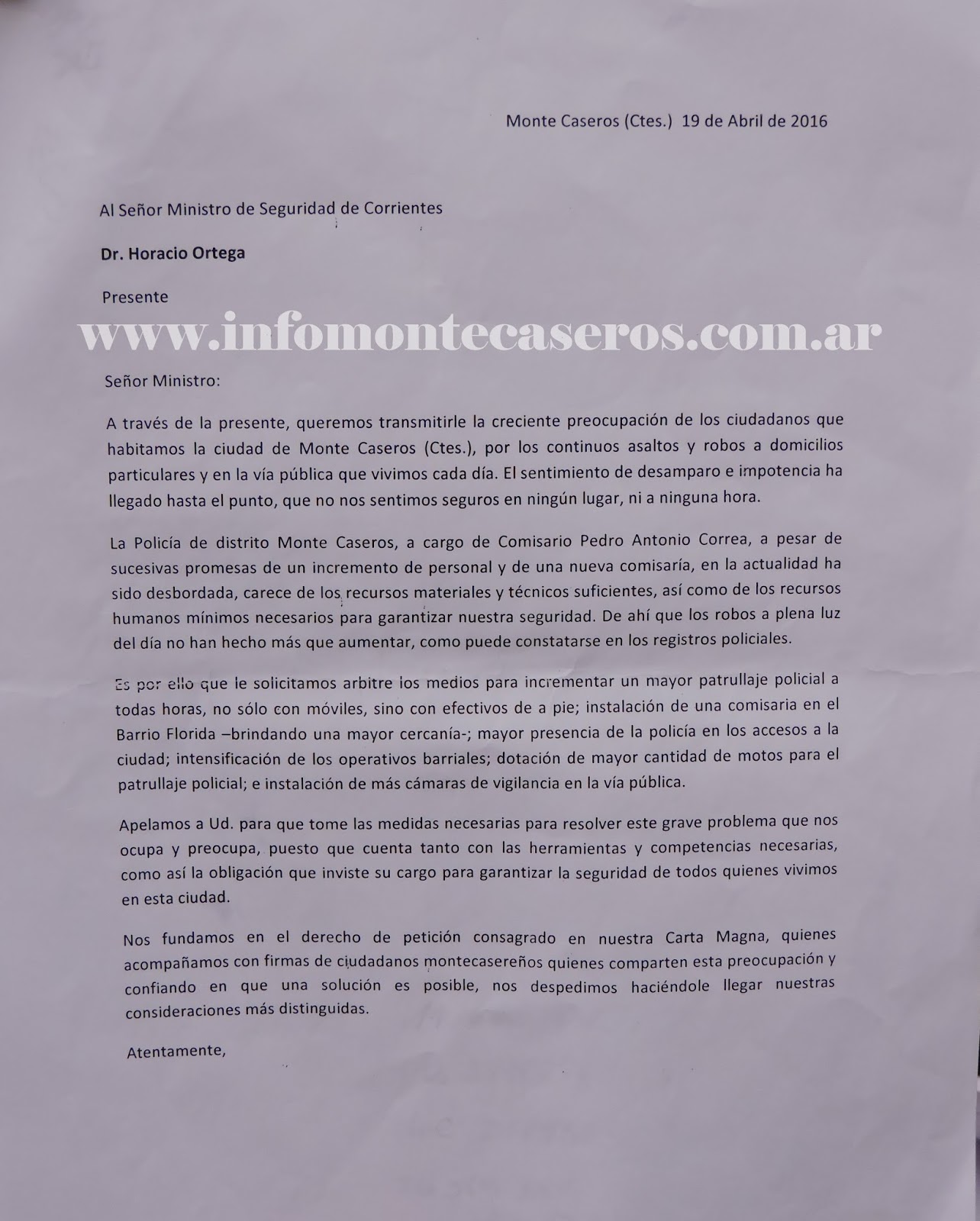 Monte Caseros (Ctes.) 19 de Abril de 2016

Al Señor Ministro de Seguridad de Corrientes

Dr. Horacio Ortega

Presente

Señor Ministro:

A través de la presente, queremos transmitirle la creciente preocupación de los ciudadanos que habitamos la ciudad de Monte Caseros (Ctes.), por los continuos asaltos y robos a domicilios particulares y en la vía pública que vivimos cada día. El sentimiento de desamparo e impotencia ha llegado hasta el punto, que no nos sentimos seguros en ningún lugar, ni a ninguna hora.

La Policía de distrito Monte Caseros, a cargo de Comisario Pedro Antonio Correa, a pesar de sucesivas promesas de un incremento de personal y de una nueva comisaría, en la actualidad ha sido desbordada, carece de los recursos materiales y técnicos suficientes, así como de los recursos humanos mínimos necesarios para garantizar nuestra seguridad. De ahí que los robos a plena luz del día no han hecho más que aumentar, como puede constatarse en los registros policiales.

Es por ello que le solicitamos arbitre los medios para incrementar un mayor patrullaje policial a todas horas, no sólo con móviles, sino con efectivos de a pie; instalación de una comisaria en el Barrio Florida –brindando una mayor cercanía-; mayor presencia de la policía en los accesos a la ciudad; intensificación de los operativos barriales; dotación de mayor cantidad de motos para el patrullaje policial; e instalación de más cámaras de vigilancia en la vía pública.

Apelamos a Ud. para que tome las medidas necesarias para resolver este grave problema que nos ocupa y preocupa, puesto que cuenta tanto con las herramientas y competencias necesarias, como así la obligación que inviste su cargo para garantizar la seguridad de todos quienes vivimos en esta ciudad.

Nos fundamos en el derecho de petición consagrado en nuestra Carta Magna, quienes acompañamos con firmas de ciudadanos montecasereños quienes comparten esta preocupación y confiando en que una solución es posible, nos despedimos haciéndole llegar nuestras consideraciones más distinguidas.

Atentamente,

www.infomontecaseros.com.ar